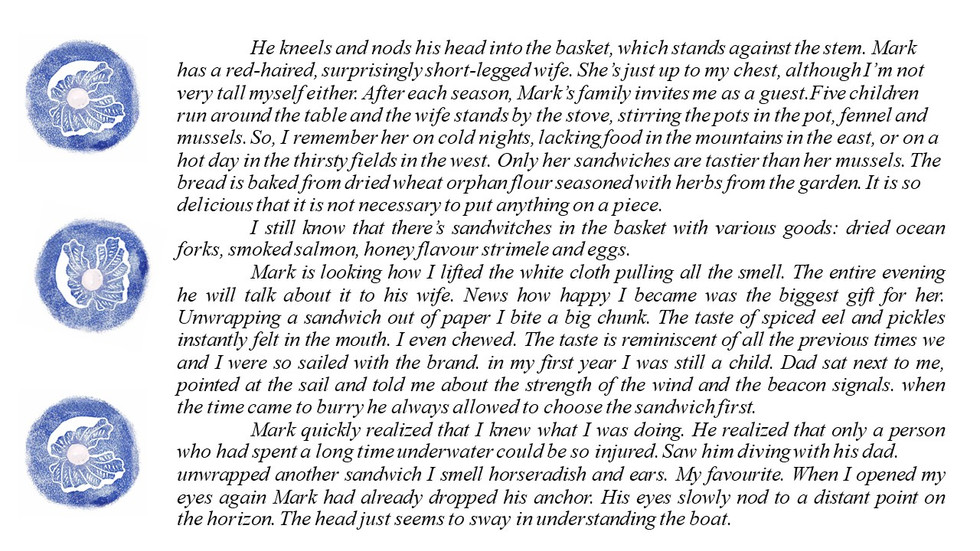 He kneels and nods his head into the basket, which stands against the stem. Mark has a red-haired, surprisingly short-legged wife. She's just up to my chest, although I'm not very tall myself either. After each season, Mark's family invites me as a guest.Five children run around the table and the wife stands by the stove, stirring the pots in the pot, fennel and mussels. So, I remember her on cold nights, lacking food in the mountains in the east, or on a hot day in the thirsty fields in the west. Only her sandwiches are tastier than her mussels. The bread is baked from dried wheat orphan flour seasoned with herbs from the garden. It is so delicious that it is not necessary to put anything on a piece.

I still know that there's sandwitches in the basket with various goods: dried ocean forks, smoked salmon, honey flavour strimele and eggs.

Mark is looking how I lifted the white cloth pulling all the smell. The entire evening he will talk about it to his wife. News how happy I became was the biggest gift for her. Unwrapping a sandwich out of paper I bite a big chunk. The taste of spiced eel and pickles instantly felt in the mouth. I even chewed. The taste is reminiscent of all the previous times we and I were so sailed with the brand. in my first year I was still a child. Dad sat next to me, pointed at the sail and told me about the strength of the wind and the beacon signals. when the time came to burry he always allowed to choose the sandwich first.

Mark quickly realized that I knew what I was doing. He realized that only a person who had spent a long time underwater could be so injured. Saw him diving with his dad. unwrapped another sandwich I smell horseradish and ears. My favourite. When I opened my eyes again Mark had already dropped his anchor. His eyes slowly nod to a distant point on the horizon. The head just seems to sway in understanding the boat.